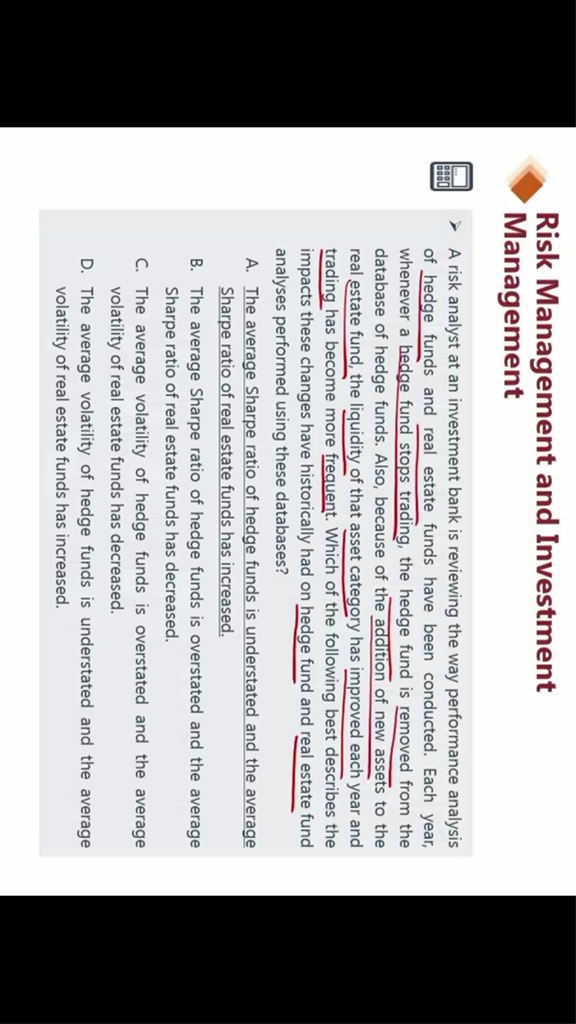 Risk Management and Investment Management

A risk analyst at an investment bank is reviewing the way performance analysis of hedge funds and real estate funds have been conducted. Each year, whenever a hedge fund stops trading, the hedge fund is removed from the database of hedge funds. Also, because of the addition of new assets to the real estate fund, the liquidity of that asset category has improved each year and trading has become more frequent. Which of the following best describes the impacts these changes have historically had on hedge fund and real estate fund analyses performed using these databases?

A. The average Sharpe ratio of hedge funds is understated and the average Sharpe ratio of real estate funds has increased.

B. The average Sharpe ratio of hedge funds is overstated and the average Sharpe ratio of real estate funds has decreased.

C. The average volatility of hedge funds is overstated and the average volatility of real estate funds has decreased.

D. The average volatility of hedge funds is understated and the average volatility of real estate funds has increased.